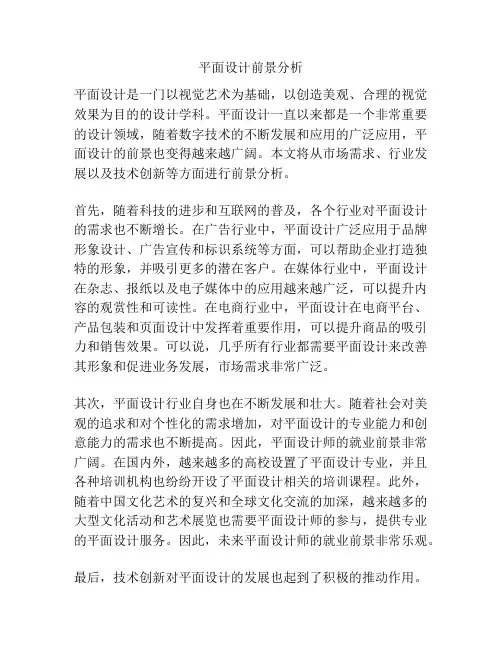 平面设计前景分析

平面设计是一门以视觉艺术为基础，以创造美观、合理的视觉效果为目的的设计学科。平面设计一直以来都是一个非常重要的设计领域，随着数字技术的不断发展和应用的广泛应用，平面设计的前景也变得越来越广阔。本文将从市场需求、行业发展以及技术创新等方面进行前景分析。

首先，随着科技的进步和互联网的普及，各个行业对平面设计的需求也不断增长。在广告行业中，平面设计广泛应用于品牌形象设计、广告宣传和标识系统等方面，可以帮助企业打造独特的形象，并吸引更多的潜在客户。在媒体行业中，平面设计在杂志、报纸以及电子媒体中的应用越来越广泛，可以提升内容的观赏性和可读性。在电商行业中，平面设计在电商平台、产品包装和页面设计中发挥着重要作用，可以提升商品的吸引力和销售效果。可以说，几乎所有行业都需要平面设计来改善其形象和促进业务发展，市场需求非常广泛。

其次，平面设计行业自身也在不断发展和壮大。随着社会对美观的追求和对个性化的需求增加，对平面设计的专业能力和创意能力的需求也不断提高。因此，平面设计师的就业前景非常广阔。在国内外，越来越多的高校设置了平面设计专业，并且各种培训机构也纷纷开设了平面设计相关的培训课程。此外，随着中国文化艺术的复兴和全球文化交流的加深，越来越多的大型文化活动和艺术展览也需要平面设计师的参与，提供专业的平面设计服务。因此，未来平面设计师的就业前景非常乐观。

最后，技术创新对平面设计的发展也起到了积极的推动作用。